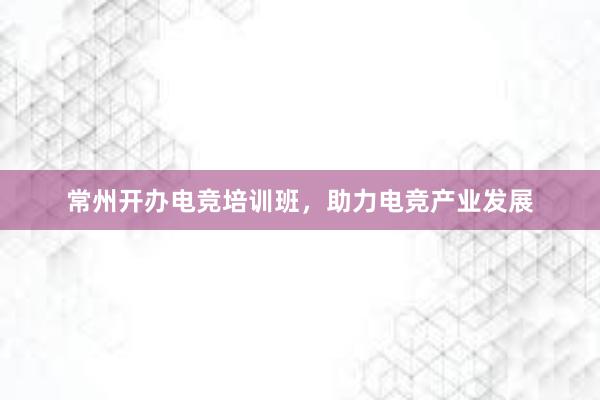 常州开办电竞培训班，助力电竞产业发展